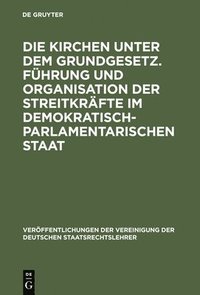 DE GRUYTER

DIE KIRCHEN UNTER DEM GRUNDGESETZ. FÜHRUNG UND ORGANISATION DER STREITKRÄFTE IM DEMOKRATISCH-PARLAMENTARISCHEN STAAT

VERÖFFENTLICHUNGEN DER VEREINIGUNG DER DEUTSCHEN STAATSRECHTSLEHRER

DE G